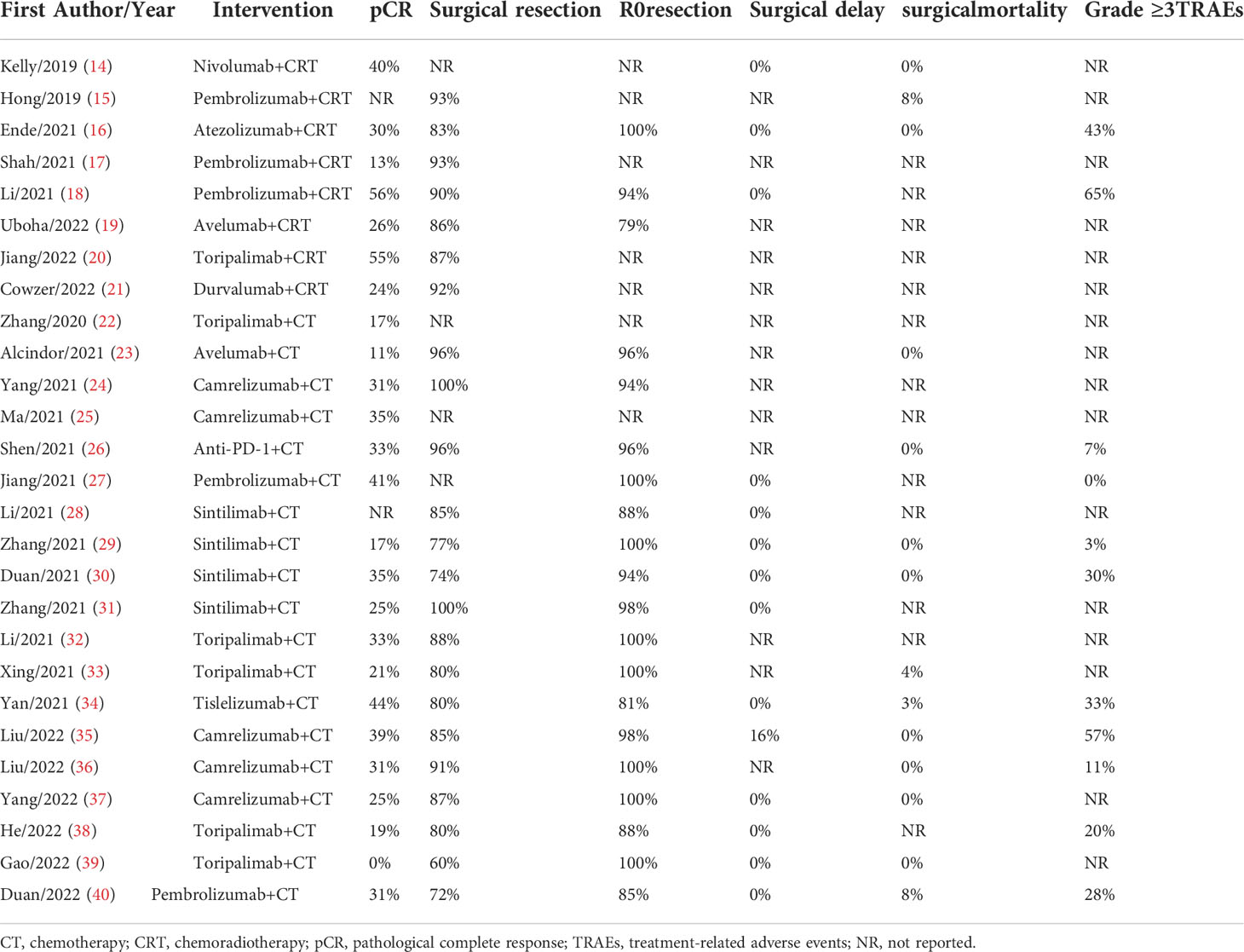 | First Author/Year | Intervention | pCR | Surgical resection | R0resection | Surgical delay | surgicalmortality | Grade ≥3TRAEs |
|---|---|---|---|---|---|---|---|
| Kelly/2019 (14) | Nivolumab+CRT | 40% | NR | NR | 0% | 0% | NR |
| Hong/2019 (15) | Pembrolizumab+CRT | NR | 93% | NR | NR | 8% | NR |
| Ende/2021 (16) | Atezolizumab+CRT | 30% | 83% | 100% | 0% | 0% | 43% |
| Shah/2021 (17) | Pembrolizumab+CRT | 13% | 93% | NR | NR | NR | NR |
| Li/2021 (18) | Pembrolizumab+CRT | 56% | 90% | 94% | 0% | NR | 65% |
| Uboha/2022 (19) | Avelumab+CRT | 26% | 86% | 79% | NR | NR | NR |
| Jiang/2022 (20) | Toripalimab+CRT | 55% | 87% | NR | NR | NR | NR |
| Cowzer/2022 (21) | Durvalumab+CRT | 24% | 92% | NR | NR | NR | NR |
| Zhang/2020 (22) | Toripalimab+CT | 17% | NR | NR | NR | NR | NR |
| Alcindor/2021 (23) | Avelumab+CT | 11% | 96% | 96% | NR | 0% | NR |
| Yang/2021 (24) | Camrelizumab+CT | 31% | 100% | 94% | NR | NR | NR |
| Ma/2021 (25) | Camrelizumab+CT | 35% | NR | NR | NR | NR | NR |
| Shen/2021 (26) | Anti-PD-1+CT | 33% | 96% | 96% | NR | 0% | 7% |
| Jiang/2021 (27) | Pembrolizumab+CT | 41% | NR | 100% | 0% | NR | 0% |
| Li/2021 (28) | Sintilimab+CT | NR | 85% | 88% | 0% | NR | NR |
| Zhang/2021 (29) | Sintilimab+CT | 17% | 77% | 100% | 0% | 0% | 3% |
| Duan/2021 (30) | Sintilimab+CT | 35% | 74% | 94% | 0% | 0% | 30% |
| Zhang/2021 (31) | Sintilimab+CT | 25% | 100% | 98% | 0% | NR | NR |
| Li/2021 (32) | Toripalimab+CT | 33% | 88% | 100% | NR | NR | NR |
| Xing/2021 (33) | Toripalimab+CT | 21% | 80% | 100% | NR | 4% | NR |
| Yan/2021 (34) | Tislelizumab+CT | 44% | 80% | 81% | 0% | 3% | 33% |
| Liu/2022 (35) | Camrelizumab+CT | 39% | 85% | 98% | 16% | 0% | 57% |
| Liu/2022 (36) | Camrelizumab+CT | 31% | 91% | 100% | NR | 0% | 11% |
| Yang/2022 (37) | Camrelizumab+CT | 25% | 87% | 100% | 0% | 0% | NR |
| He/2022 (38) | Toripalimab+CT | 19% | 80% | 88% | 0% | NR | 20% |
| Gao/2022 (39) | Toripalimab+CT | 0% | 60% | 100% | 0% | 0% | NR |
| Duan/2022 (40) | Pembrolizumab+CT | 31% | 72% | 85% | 0% | 8% | 28% |

CT, chemotherapy; CRT, chemoradiotherapy; pCR, pathological complete response; TRAEs, treatment-related adverse events; NR, not reported.